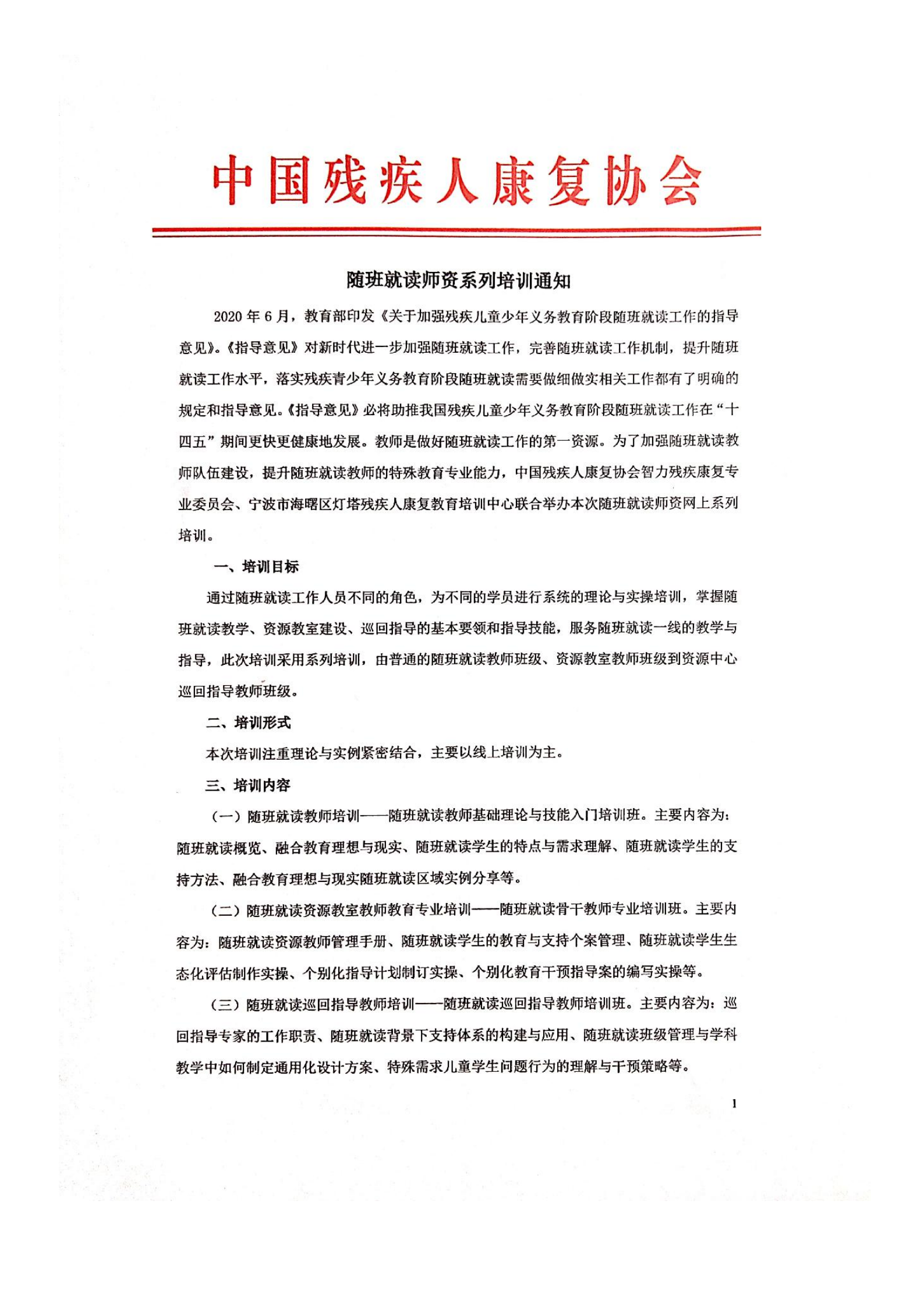 中国残疾人康复协会

随班就读师资系列培训通知

2020 年 6 月，教育部印发《关于加强残疾儿童少年义务教育阶段随班就读工作的指导意见》。《指导意见》对新时代进一步加强随班就读工作，完善随班就读工作机制，提升随班就读工作水平，落实残疾青少年义务教育阶段随班就读需要做细做实相关工作都有了明确的规定和指导意见。《指导意见》必将助推我国残疾儿童少年义务教育阶段随班就读工作在“十四五”期间更快更健康地发展。教师是做好随班就读工作的第一资源。为了加强随班就读教师队伍建设，提升随班就读教师的特殊教育专业能力，中国残疾人康复协会智力残疾康复专业委员会、宁波市海曙区灯塔残疾人康复教育培训中心联合举办本次随班就读师资网上系列培训。

一、培训目标

通过随班就读工作人员不同的角色，为不同的学员进行系统的理论与实操培训，掌握随班就读教学、资源教室建设、巡回指导的基本要领和指导技能，服务随班就读一线的教学与指导，此次培训采用系列培训，由普通的随班就读教师班级、资源教室教师班级到资源中心巡回指导教师班级。

二、培训形式

本次培训注重理论与实例紧密结合，主要以线上培训为主。

三、培训内容

（一）随班就读教师培训——随班就读教师基础理论与技能入门培训班。主要内容为：随班就读概览、融合教育理想与现实、随班就读学生的特点与需求理解、随班就读学生的支持方法、融合教育理想与现实随班就读区域实例分享等。

（二）随班就读资源教室教师教育专业培训——随班就读骨干教师专业培训班。主要内容为：随班就读资源教师管理手册、随班就读学生的教育与支持个案管理、随班就读学生生态化评估制作实操、个别化指导计划制订实操、个别化教育干预指导案的编写实操等。

（三）随班就读巡回指导教师培训——随班就读巡回指导教师培训班。主要内容为：巡回指导专家的工作职责、随班就读背景下支持体系的构建与应用、随班就读班级管理与学科教学中如何制定通用化设计方案、特殊需求儿童学生问题行为的理解与干预策略等。

1